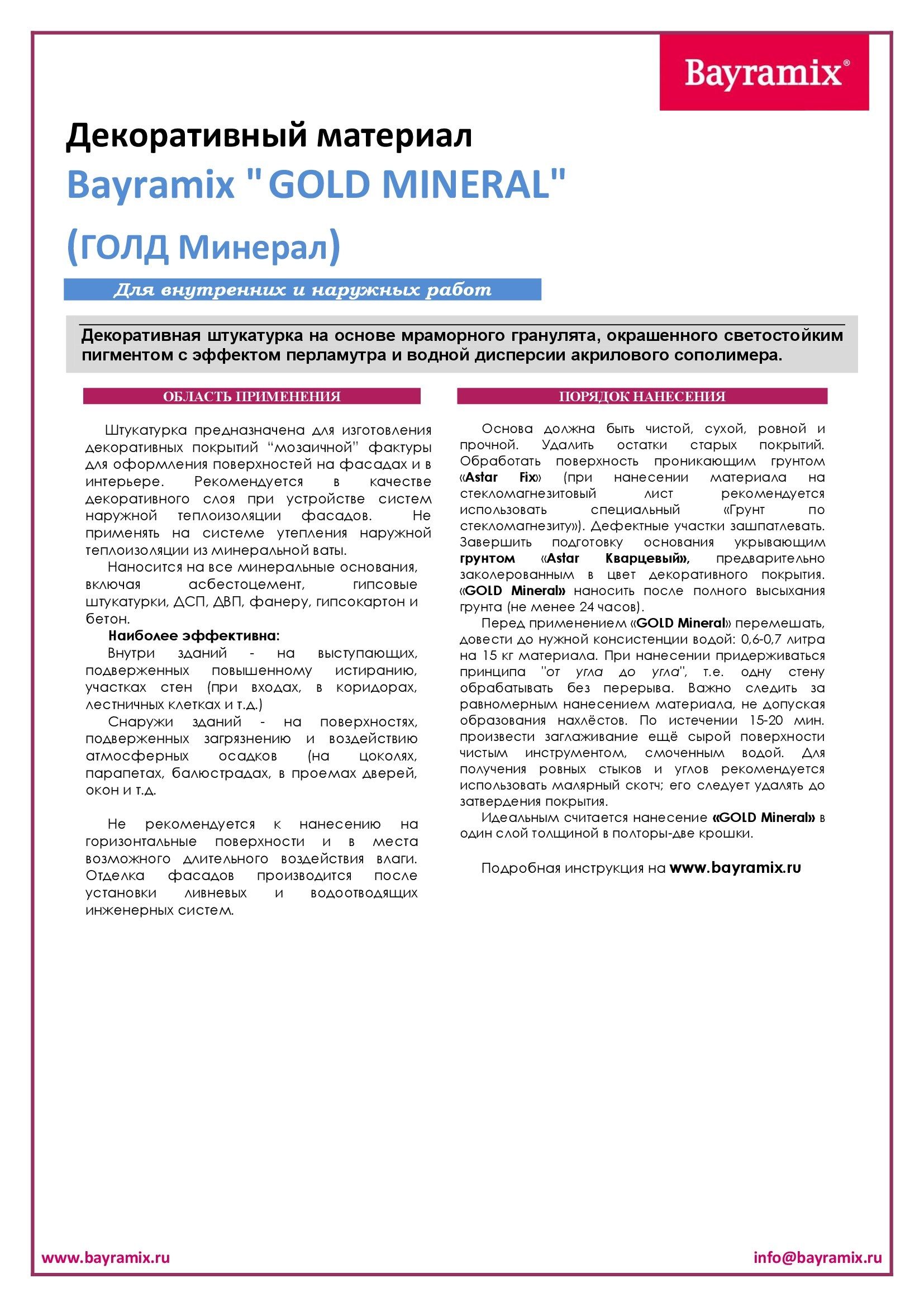 Bayramix®

Декоративный материал

Bayramix " GOLD MINERAL"

(ГОЛД Минерал)

Для внутренних и наружных работ

Декоративная штукатурка на основе мраморного гранулята, окрашенного светостойким пигментом с эффектом перламутра и водной дисперсии акрилового сополимера.

ОБЛАСТЬ ПРИМЕНЕНИЯ

Штукатурка предназначена для изготовления декоративных покрытий “мозаичной” фактуры для оформления поверхностей на фасадах и в интерьере. Рекомендуется в качестве декоративного слоя при устройстве систем наружной теплоизоляции фасадов. Не применять на системе утепления наружной теплоизоляции из минеральной ваты.

Наносится на все минеральные основания, включая асбестоцемент, гипсовые штукатурки, ДСП, ДВП, фанеру, гипсокартон и бетон.

Наиболее эффективна:

Внутри зданий - на выступающих, подверженных повышенному истиранию, участках стен (при входах, в коридорах, лестничных клетках и т.д.)

Снаружи зданий - на поверхностях, подверженных загрязнению и воздействию атмосферных осадков (на цоколях, парапетах, балюстрадах, в проемах дверей, окон и т.д.

Не рекомендуется к нанесению на горизонтальные поверхности и в места возможного длительного воздействия влаги. Отделка фасадов производится после установки ливневых и водоотводящих инженерных систем.

ПОРЯДОК НАНЕСЕНИЯ

Основа должна быть чистой, сухой, ровной и прочной. Удалить остатки старых покрытий. Обработать поверхность проникающим грунтом «Astar Fix» (при нанесении материала на стекломагнезитовый лист рекомендуется использовать специальный «Грунт по стекломагнезиту»). Дефектные участки зашпатлевать. Завершить подготовку основания укрывающим грунтом «Astar Кварцевый», предварительно заколерованным в цвет декоративного покрытия. «GOLD Mineral» наносить после полного высыхания грунта (не менее 24 часов).

Перед применением «GOLD Mineral» перемешать, довести до нужной консистенции водой: 0,6-0,7 литра на 15 кг материала. При нанесении придерживаться принципа "от угла до угла", т.е. одну стену обрабатывать без перерыва. Важно следить за равномерным нанесением материала, не допуская образования нахлёстов. По истечении 15-20 мин. произвести заглаживание ещё сырой поверхности чистым инструментом, смоченным водой. Для получения ровных стыков и углов рекомендуется использовать малярный скотч; его следует удалять до затвердения покрытия.

Идеальным считается нанесение «GOLD Mineral» в один слой толщиной в полторы-две крошки.

Подробная инструкция на www.bayramix.ru

www.bayramix.ru

info@bayramix.ru